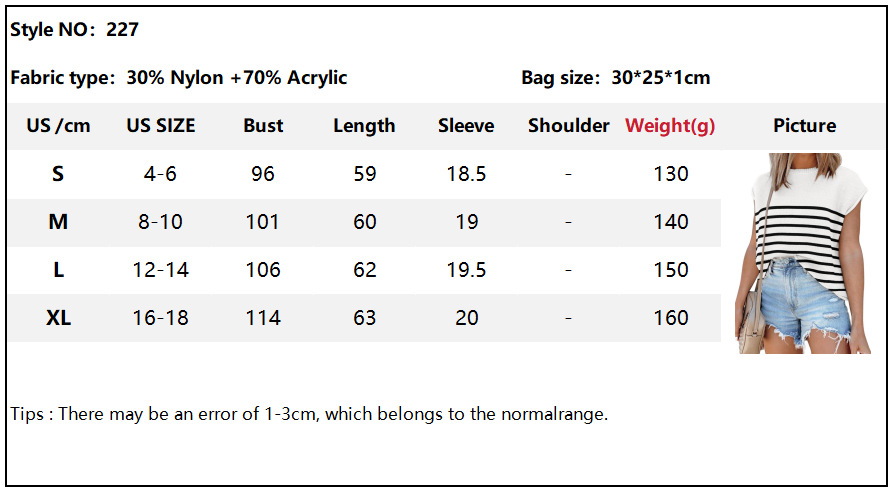 Style NO: 227

Fabric type: 30% Nylon +70% Acrylic

Bag size: 30*25*1cm

| US /cm | US SIZE | Bust | Length | Sleeve | Shoulder | Weight(g) | Picture |
|---|---|---|---|---|---|---|---|
| S | 4-6 | 96 | 59 | 18.5 | - | 130 | |
| M | 8-10 | 101 | 60 | 19 | - | 140 | |
| L | 12-14 | 106 | 62 | 19.5 | - | 150 | |
| XL | 16-18 | 114 | 63 | 20 | - | 160 | |

Tips : There may be an error of 1-3cm, which belongs to the normalrange.